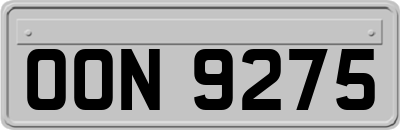 OON 9275